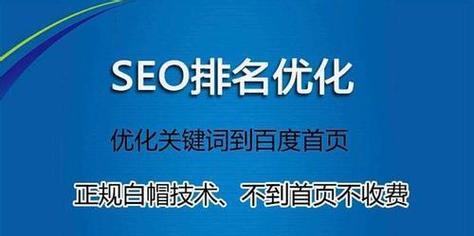 SEO排名优化

优化关键词到百度首页

正规白帽技术、不到首页不收费